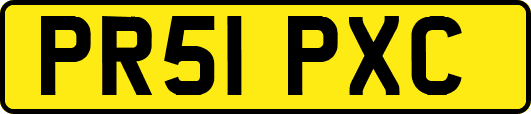 PR51 PXC